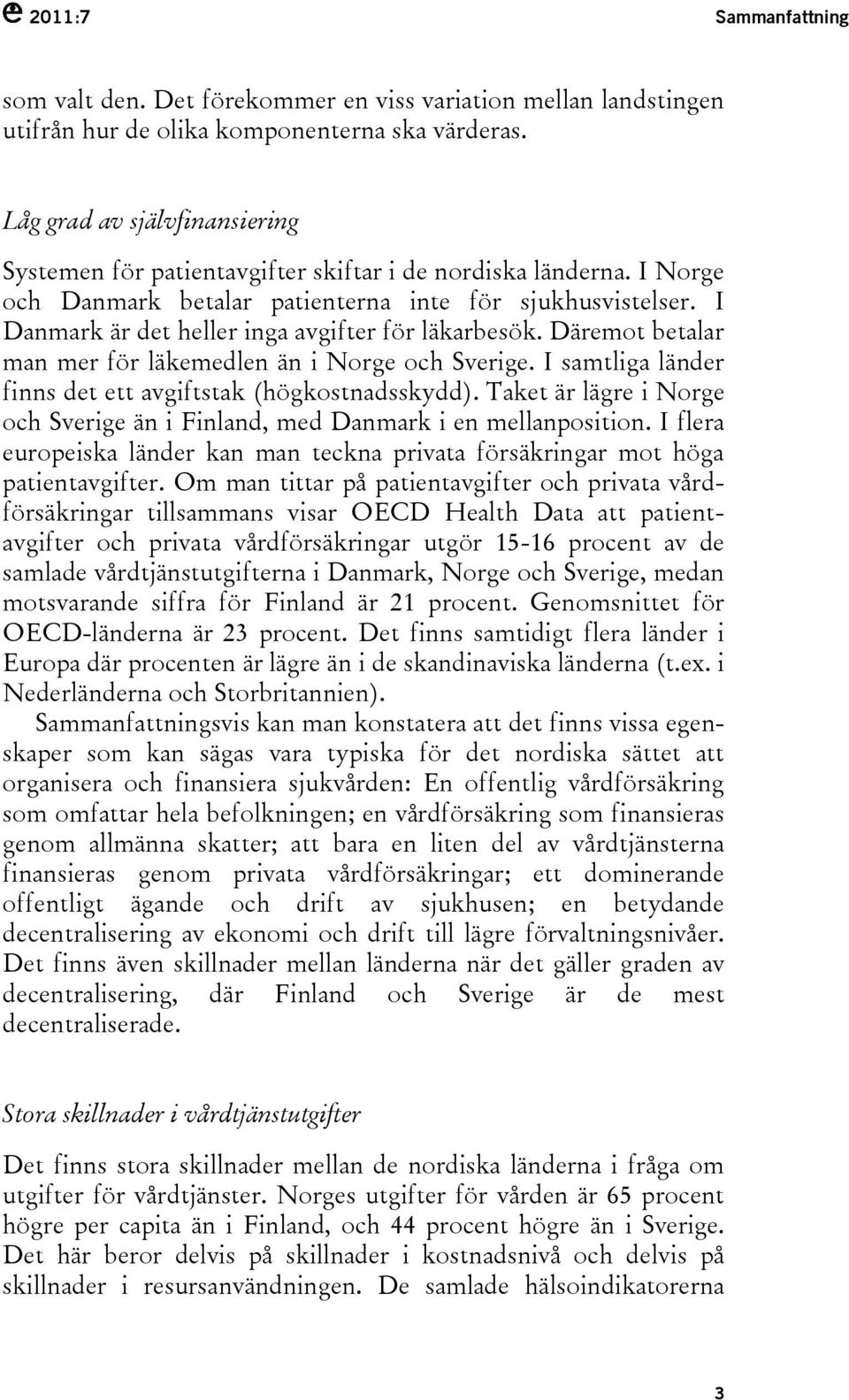 2011:7

Sammanfattning

som valt den. Det förekommer en viss variation mellan landstingen utifrån hur de olika komponenterna ska värderas.

Låg grad av självfinansiering

Systemen för patientavgifter skiftar i de nordiska länderna. I Norge och Danmark betalar patienterna inte för sjukhusvistelser. I Danmark är det heller inga avgifter för läkarbesök. Däremot betalar man mer för läkemedlen än i Norge och Sverige. I samtliga länder finns det ett avgiftstak (högkostnadsskydd). Taket är lägre i Norge och Sverige än i Finland, med Danmark i en mellanposition. I flera europeiska länder kan man teckna privata försäkringar mot höga patientavgifter. Om man tittar på patientavgifter och privata vårdförsäkringar tillsammans visar OECD Health Data att patientavgifter och privata vårdförsäkringar utgör 15-16 procent av de samlade vårdtjänstutgifterna i Danmark, Norge och Sverige, medan motsvarande siffra för Finland är 21 procent. Genomsnittet för OECD-länderna är 23 procent. Det finns samtidigt flera länder i Europa där procenten är lägre än i de skandinaviska länderna (t.ex. i Nederländerna och Storbritannien).

Sammanfattningsvis kan man konstatera att det finns vissa egenskaper som kan sägas vara typiska för det nordiska sättet att organisera och finansiera sjukvården: En offentlig vårdförsäkring som omfattar hela befolkningen; en vårdförsäkring som finansieras genom allmänna skatter; att bara en liten del av vårdtjänsterna finansieras genom privata vårdförsäkringar; ett dominerande offentligt ägande och drift av sjukhusen; en betydande decentralisering av ekonomi och drift till lägre förvaltningsnivåer. Det finns även skillnader mellan länderna när det gäller graden av decentralisering, där Finland och Sverige är de mest decentraliserade.

Stora skillnader i vårdtjänstutgifter

Det finns stora skillnader mellan de nordiska länderna i fråga om utgifter för vårdtjänster. Norges utgifter för vården är 65 procent högre per capita än i Finland, och 44 procent högre än i Sverige. Det här beror delvis på skillnader i kostnadsnivå och delvis på skillnader i resursanvändningen. De samlade hälsoindikatorerna

3